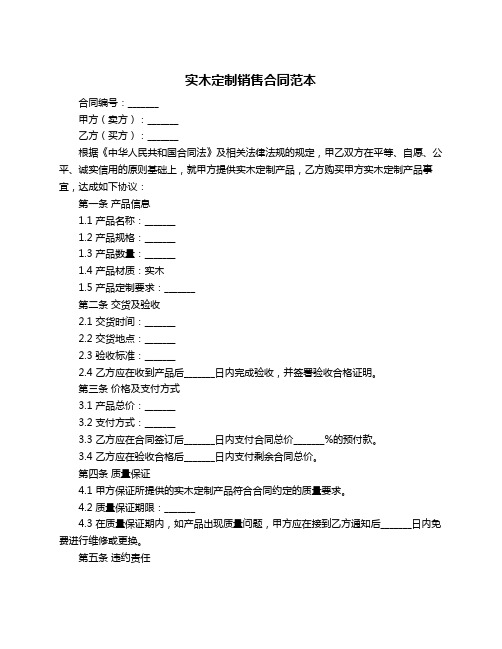 实木定制销售合同范本

合同编号：______

甲方（卖方）：______

乙方（买方）：______

根据《中华人民共和国合同法》及相关法律法规的规定，甲乙双方在平等、自愿、公平、诚实信用的原则基础上，就甲方提供实木定制产品，乙方购买甲方实木定制产品事宜，达成如下协议：

第一条 产品信息

1.1 产品名称：______

1.2 产品规格：______

1.3 产品数量：______

1.4 产品材质：实木

1.5 产品定制要求：______

第二条 交货及验收

2.1 交货时间：______

2.2 交货地点：______

2.3 验收标准：______

2.4 乙方应在收到产品后______日内完成验收，并签署验收合格证明。

第三条 价格及支付方式

3.1 产品总价：______

3.2 支付方式：______

3.3 乙方应在合同签订后______日内支付合同总价______%的预付款。

3.4 乙方应在验收合格后______日内支付剩余合同总价。

第四条 质量保证

4.1 甲方保证所提供的实木定制产品符合合同约定的质量要求。

4.2 质量保证期限：______

4.3 在质量保证期内，如产品出现质量问题，甲方应在接到乙方通知后______日内免费进行维修或更换。

第五条 违约责任